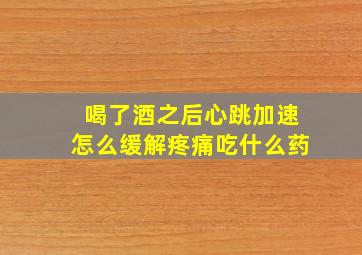 喝了酒之后心跳加速
怎么缓解疼痛吃什么药